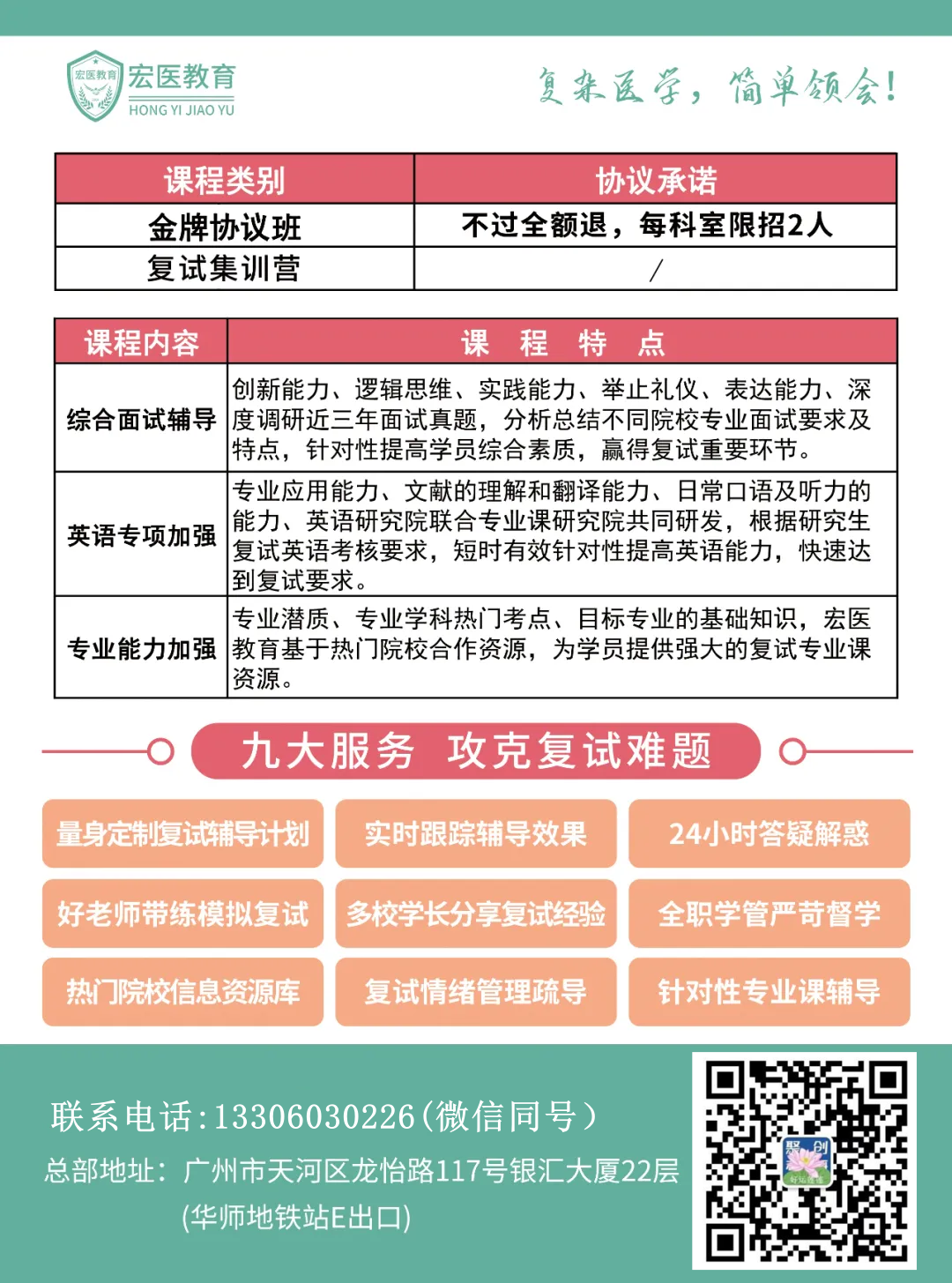 宏医教育 宏医教育
HONG YI JIAO YU

复杂医学，简单领会！

| 课程类别 | 协议承诺 |
|---|---|
| 金牌协议班 | 不过全额退，每科室限招2人 |
| 复试集训营 | / |

| 课程内容 | 课 程 特 点 |
|---|---|
| 综合面试辅导 | 创新能力、逻辑思维、实践能力、举止礼仪、表达能力、深度调研近三年面试真题，分析总结不同院校专业面试要求及特点，针对性提高学员综合素质，赢得复试重要环节。 |
| 英语专项加强 | 专业应用能力、文献的理解和翻译能力、日常口语及听力的能力、英语研究院联合专业课研究院共同研发，根据研究生复试英语考核要求，短时有效针对性提高英语能力，快速达到复试要求。 |
| 专业能力加强 | 专业潜质、专业学科热门考点、目标专业的基础知识，宏医教育基于热门院校合作资源，为学员提供强大的复试专业课资源。 |

九大服务 攻克复试难题

量身定制复试辅导计划
实时跟踪辅导效果
24小时答疑解惑
好老师带练模拟复试
多校学长分享复试经验
全职学管严苛督学
热门院校信息资源库
复试情绪管理疏导
针对性专业课辅导

联系电话：13306030226（微信同号）
总部地址：广州市天河区龙怡路117号银汇大厦22层
(华师地铁站E出口)

聚创